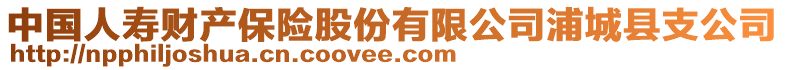 中国人寿财产保险股份有限公司浦城县支公司
http://npphiljoshua.cn.coovee.com